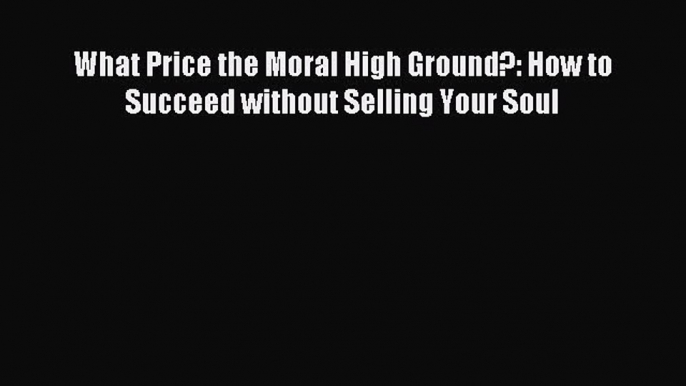 What Price the Moral High Ground?: How to Succeed without Selling Your Soul